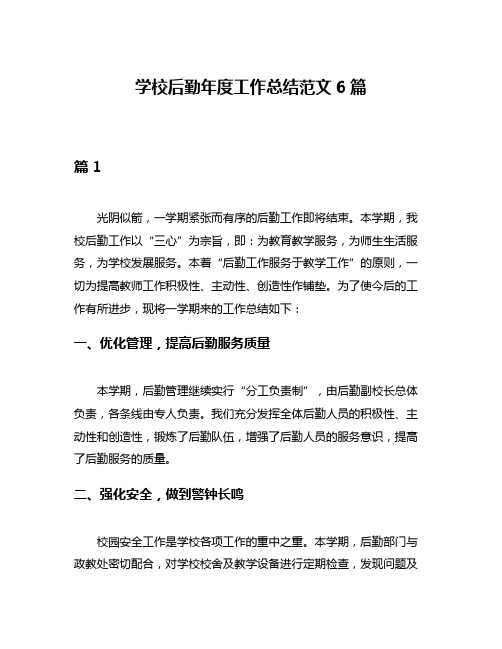 学校后勤年度工作总结范文 6 篇

篇 1

光阴似箭，一学期紧张而有序的后勤工作即将结束。本学期，我校后勤工作以“三心”为宗旨，即：为教育教学服务，为师生生活服务，为学校发展服务。本着“后勤工作服务于教学工作”的原则，一切为提高教师工作积极性、主动性、创造性作铺垫。为了使今后的工作有所进步，现将一学期来的工作总结如下：

一、优化管理，提高后勤服务质量

本学期，后勤管理继续实行“分工负责制”，由后勤副校长总体负责，各条线由专人负责。我们充分发挥全体后勤人员的积极性、主动性和创造性，锻炼了后勤队伍，增强了后勤人员的服务意识，提高了后勤服务的质量。

二、强化安全，做到警钟长鸣

校园安全工作是学校各项工作的重中之重。本学期，后勤部门与政教处密切配合，对学校校舍及教学设备进行定期检查，发现问题及